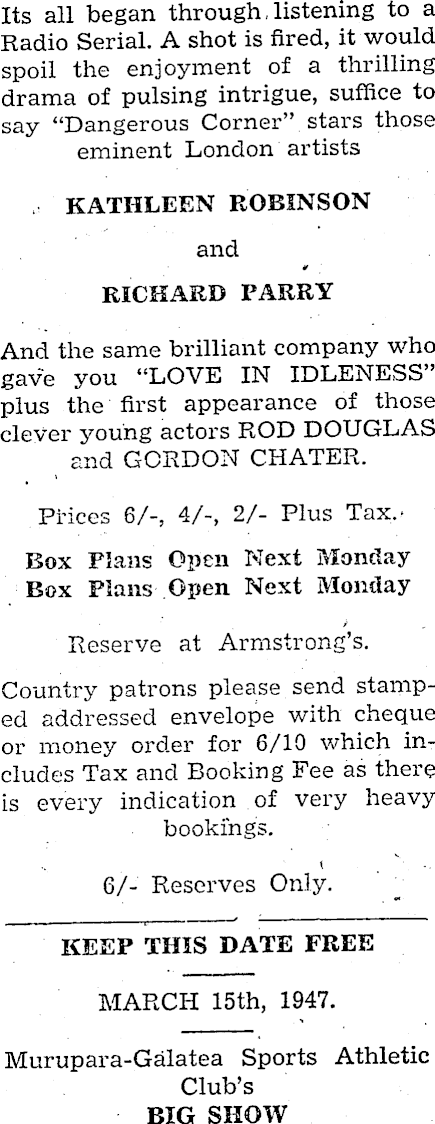 Its all began through listening to a Radio Serial. A shot is fired, it would spoil the enjoyment of a thrilling drama of pulsing intrigue, suffice to say "Dangerous Corner" stars those eminent London artists

KATHLEEN ROBINSON

and

RICHARD PARRY

And the same brilliant company who gave you "LOVE IN IDLENESS" plus the first appearance of those clever young actors ROD DOUGLAS and GORDON CHATER.

Prices 6/-, 4/-, 2/- Plus Tax.

Box Plans Open Next Monday
Box Plans Open Next Monday

Reserve at Armstrong's.

Country patrons please send stamped addressed envelope with cheque or money order for 6/10 which includes Tax and Booking Fee as there is every indication of very heavy bookings.

6/- Reserves Only.

KEEP THIS DATE FREE

MARCH 15th, 1947.

Murupara-Galatea Sports Athletic Club's
BIG SHOW